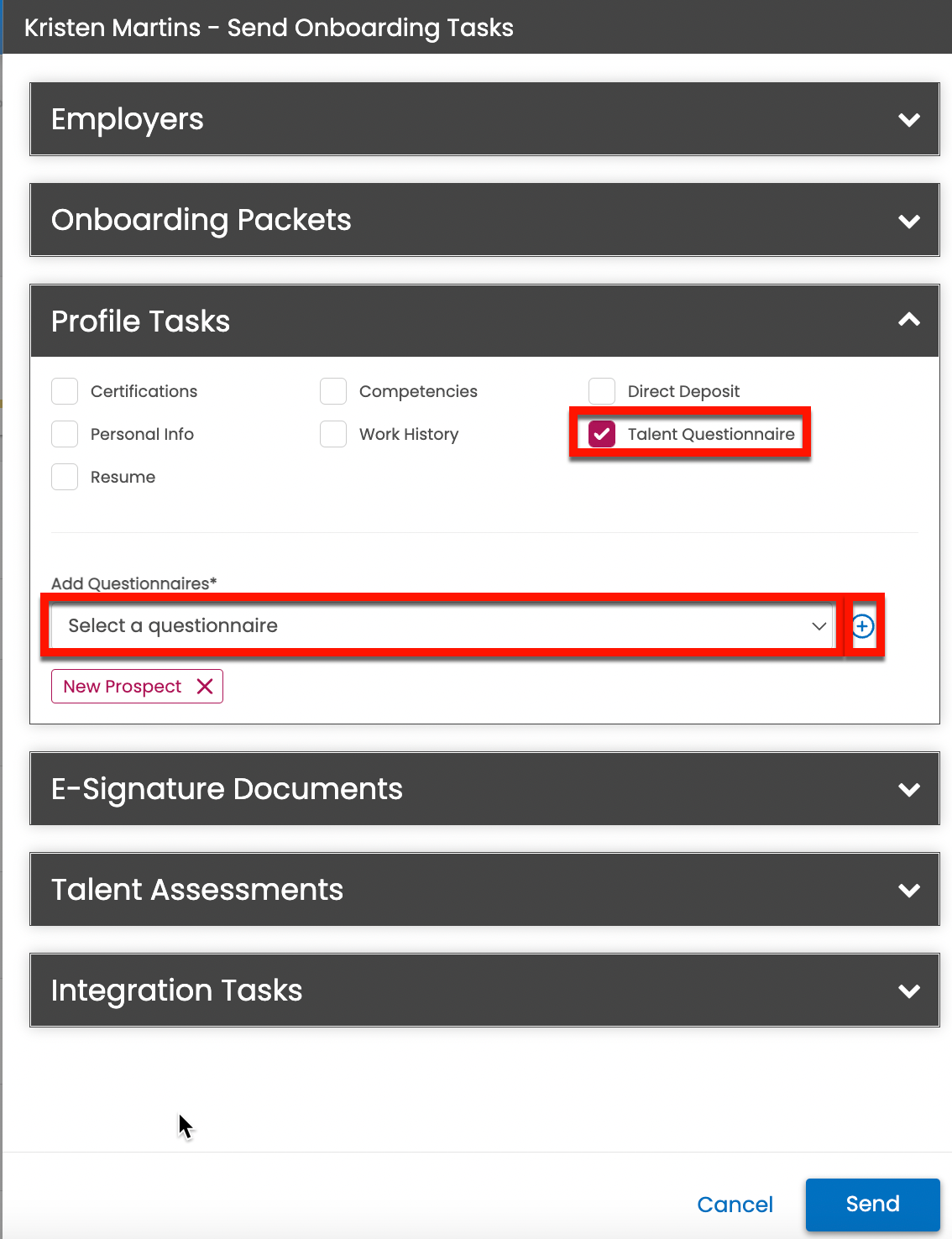 Kristen Martins - Send Onboarding Tasks

Employers

Onboarding Packets

Profile Tasks

Certifications

Competencies

Direct Deposit

Personal Info

Work History

Talent Questionnaire

Resume

Add Questionnaires*

Select a questionnaire

New Prospect

E-Signature Documents

Talent Assessments

Integration Tasks

Cancel

Send